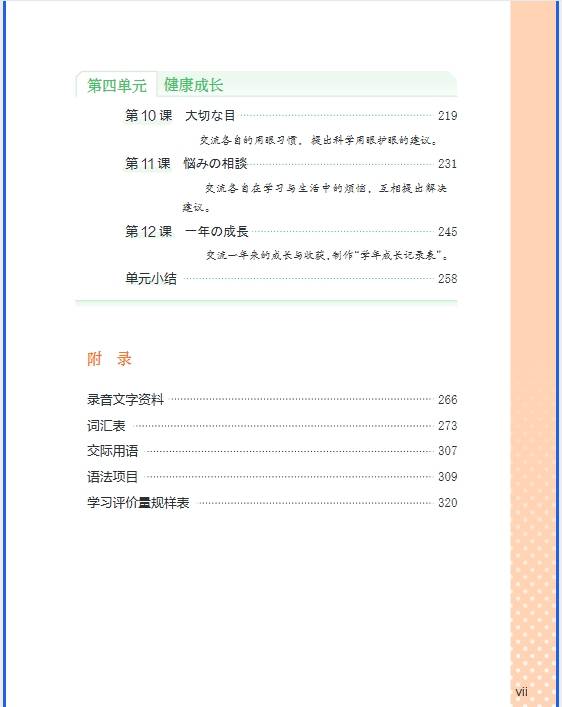 第四单元 健康成长

第 10 课 大切な目 219

交流各自的用眼习惯，提出科学用眼护眼的建议。

第 11 课 悩みの相談 231

交流各自在学习与生活中的烦恼，互相提出解决建议。

第 12 课 一年の成長 245

交流一年来的成长与收获，制作“学年成长记录表”。

单元小结 258

附 录

录音文字资料 266

词汇表 273

交际用语 307

语法项目 309

学习评价量规样表 320

vii